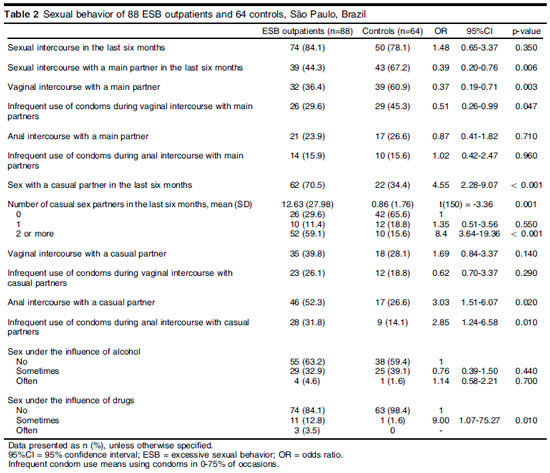 **Table 2** Sexual behavior of 88 ESB outpatients and 64 controls, São Paulo, Brazil

| | ESB outpatients (n=88) | Controls (n=64) | OR | 95%CI | p-value |
|---|---|---|---|---|---|
| Sexual intercourse in the last six months | 74 (84.1) | 50 (78.1) | 1.48 | 0.65-3.37 | 0.350 |
| Sexual intercourse with a main partner in the last six months | 39 (44.3) | 43 (67.2) | 0.39 | 0.20-0.76 | 0.006 |
| Vaginal intercourse with a main partner | 32 (36.4) | 39 (60.9) | 0.37 | 0.19-0.71 | 0.003 |
| Infrequent use of condoms during vaginal intercourse with main partners | 26 (29.6) | 29 (45.3) | 0.51 | 0.26-0.99 | 0.047 |
| Anal intercourse with a main partner | 21 (23.9) | 17 (26.6) | 0.87 | 0.41-1.82 | 0.710 |
| Infrequent use of condoms during anal intercourse with main partners | 14 (15.9) | 10 (15.6) | 1.02 | 0.42-2.47 | 0.960 |
| Sex with a casual partner in the last six months | 62 (70.5) | 22 (34.4) | 4.55 | 2.28-9.07 | < 0.001 |
| Number of casual sex partners in the last six months, mean (SD) | 12.63 (27.98) | 0.86 (1.76) | t(150) = -3.36 | | 0.001 |
| 0 | 26 (29.6) | 42 (65.6) | 1 | | |
| 1 | 10 (11.4) | 12 (18.8) | 1.35 | 0.51-3.56 | 0.550 |
| 2 or more | 52 (59.1) | 10 (15.6) | 8.4 | 3.64-19.36 | < 0.001 |
| Vaginal intercourse with a casual partner | 35 (39.8) | 18 (28.1) | 1.69 | 0.84-3.37 | 0.140 |
| Infrequent use of condoms during vaginal intercourse with casual partners | 23 (26.1) | 12 (18.8) | 0.62 | 0.70-3.37 | 0.290 |
| Anal intercourse with a casual partner | 46 (52.3) | 17 (26.6) | 3.03 | 1.51-6.07 | 0.020 |
| Infrequent use of condoms during anal intercourse with casual partners | 28 (31.8) | 9 (14.1) | 2.85 | 1.24-6.58 | 0.010 |
| Sex under the influence of alcohol | | | | | |
| No | 55 (63.2) | 38 (59.4) | 1 | | |
| Sometimes | 29 (32.9) | 25 (39.1) | 0.76 | 0.39-1.50 | 0.440 |
| Often | 4 (4.6) | 1 (1.6) | 1.14 | 0.58-2.21 | 0.700 |
| Sex under the influence of drugs | | | | | |
| No | 74 (84.1) | 63 (98.4) | 1 | | |
| Sometimes | 11 (12.8) | 1 (1.6) | 9.00 | 1.07-75.27 | 0.010 |
| Often | 3 (3.5) | 0 | - | | |

Data presented as n (%), unless otherwise specified.
95%CI = 95% confidence interval; ESB = excessive sexual behavior; OR = odds ratio.
Infrequent condom use means using condoms in 0-75% of occasions.